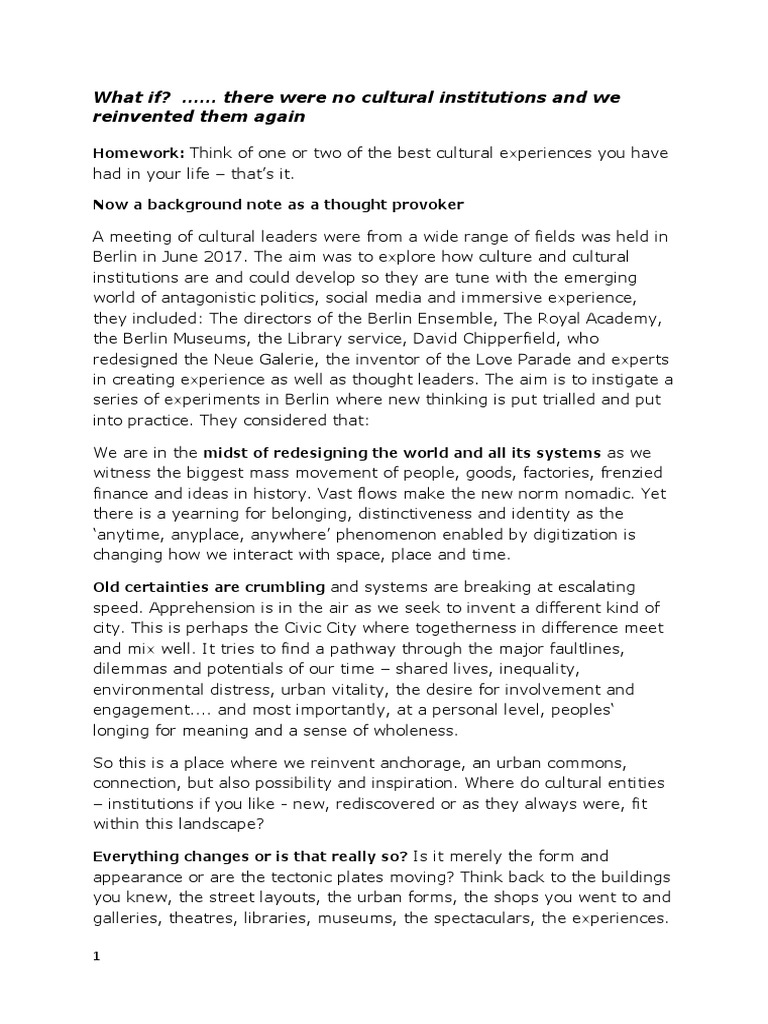 What if? ...... there were no cultural institutions and we reinvented them again

Homework: Think of one or two of the best cultural experiences you have had in your life – that's it.

Now a background note as a thought provoker

A meeting of cultural leaders were from a wide range of fields was held in Berlin in June 2017. The aim was to explore how culture and cultural institutions are and could develop so they are tune with the emerging world of antagonistic politics, social media and immersive experience, they included: The directors of the Berlin Ensemble, The Royal Academy, the Berlin Museums, the Library service, David Chipperfield, who redesigned the Neue Galerie, the inventor of the Love Parade and experts in creating experience as well as thought leaders. The aim is to instigate a series of experiments in Berlin where new thinking is put trialled and put into practice. They considered that:

We are in the midst of redesigning the world and all its systems as we witness the biggest mass movement of people, goods, factories, frenzied finance and ideas in history. Vast flows make the new norm nomadic. Yet there is a yearning for belonging, distinctiveness and identity as the 'anytime, anyplace, anywhere' phenomenon enabled by digitization is changing how we interact with space, place and time.

Old certainties are crumbling and systems are breaking at escalating speed. Apprehension is in the air as we seek to invent a different kind of city. This is perhaps the Civic City where togetherness in difference meet and mix well. It tries to find a pathway through the major faultlines, dilemmas and potentials of our time – shared lives, inequality, environmental distress, urban vitality, the desire for involvement and engagement.... and most importantly, at a personal level, peoples' longing for meaning and a sense of wholeness.

So this is a place where we reinvent anchorage, an urban commons, connection, but also possibility and inspiration. Where do cultural entities – institutions if you like - new, rediscovered or as they always were, fit within this landscape?

Everything changes or is that really so? Is it merely the form and appearance or are the tectonic plates moving? Think back to the buildings you knew, the street layouts, the urban forms, the shops you went to and galleries, theatres, libraries, museums, the spectaculars, the experiences.

1